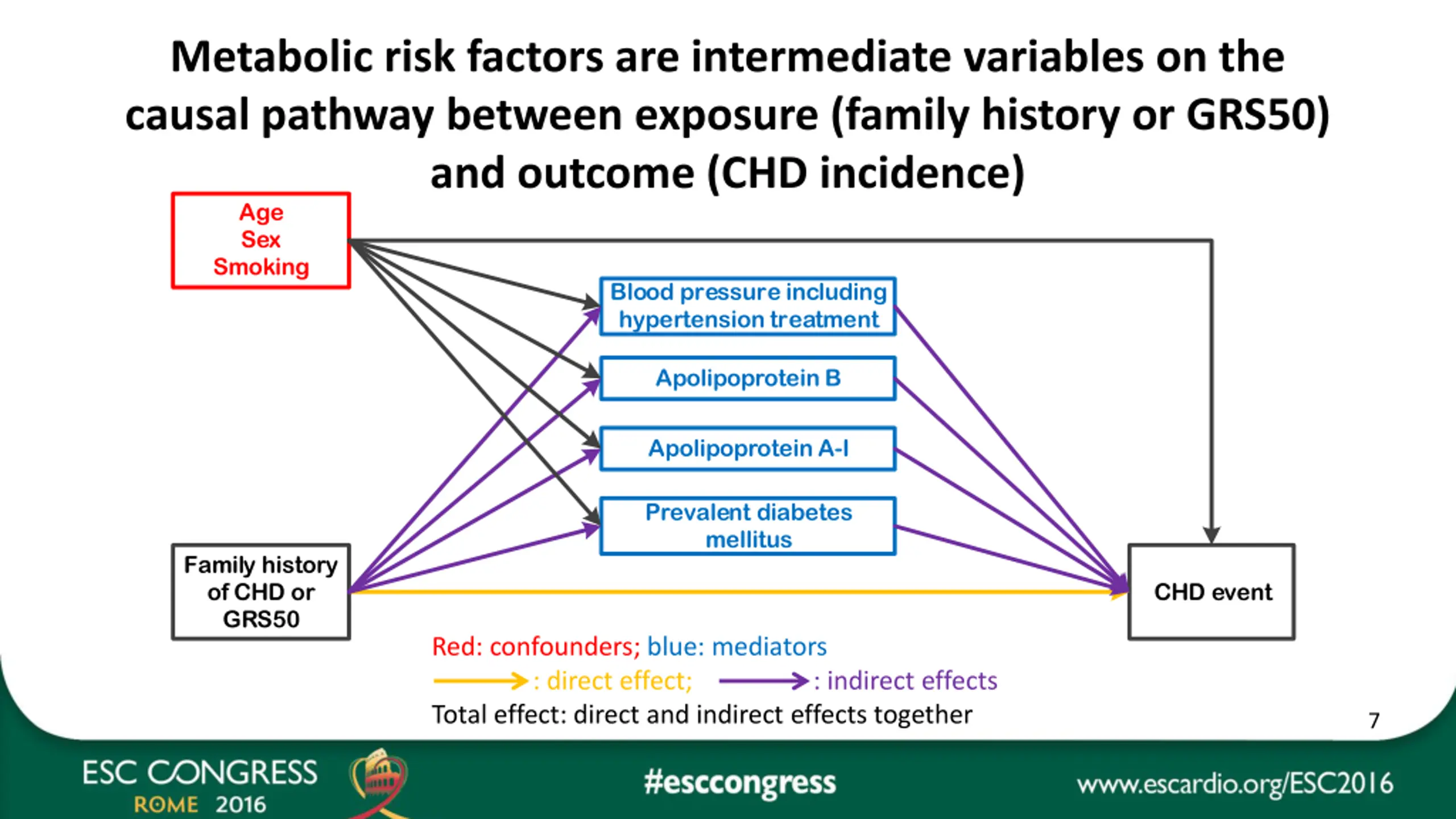 Metabolic risk factors are intermediate variables on the causal pathway between exposure (family history or GRS50) and outcome (CHD incidence)

Age
Sex
Smoking

Blood pressure including hypertension treatment

Apolipoprotein B

Apolipoprotein A-I

Prevalent diabetes mellitus

Family history of CHD or GRS50

CHD event

Red: confounders; blue: mediators

: direct effect; : indirect effects

Total effect: direct and indirect effects together

7

ESC CONGRESS
ROME 2016

#esccongress

www.escardio.org/ESC2016